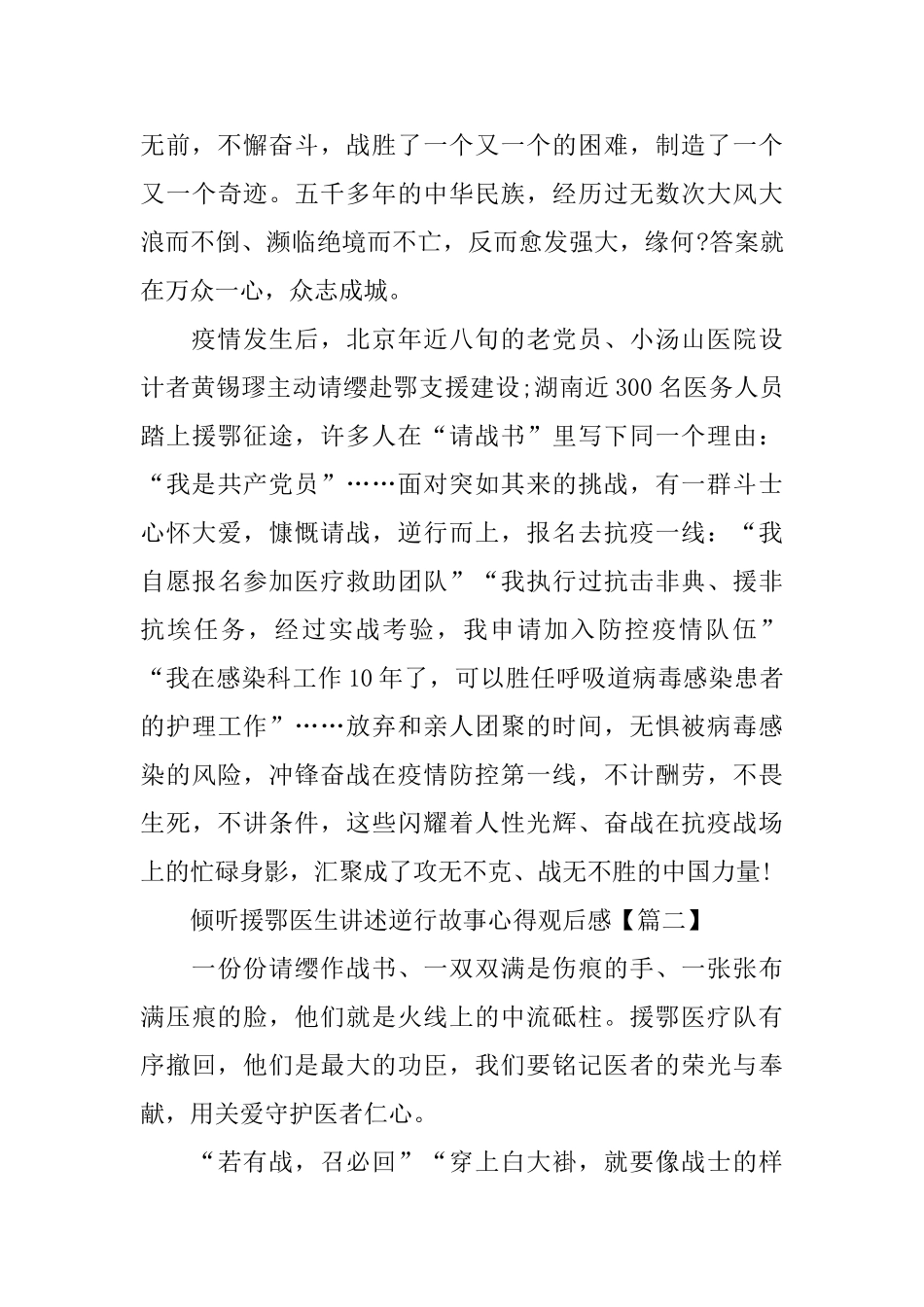 无前，不懈奋斗，战胜了一个又一个的困难，制造了一个又一个奇迹。五千多年的中华民族，经历过无数次大风大浪而不倒、濒临绝境而不亡，反而愈发强大，缘何?答案就在万众一心，众志成城。

疫情发生后，北京年近八旬的老党员、小汤山医院设计者黄锡璆主动请缨赴鄂支援建设;湖南近300名医务人员踏上援鄂征途，许多人在“请战书”里写下同一个理由：“我是共产党员”……面对突如其来的挑战，有一群斗士心怀大爱，慷慨请战，逆行而上，报名去抗疫一线：“我自愿报名参加医疗救助团队”“我执行过抗击非典、援非抗埃任务，经过实战考验，我申请加入防控疫情队伍”“我在感染科工作10年了，可以胜任呼吸道病毒感染患者的护理工作”……放弃和亲人团聚的时间，无惧被病毒感染的风险，冲锋奋战在疫情防控第一线，不计酬劳，不畏生死，不讲条件，这些闪耀着人性光辉、奋战在抗疫战场上的忙碌身影，汇聚成了攻无不克、战无不胜的中国力量!

倾听援鄂医生讲述逆行故事心得观后感【篇二】

一份份请缨作战书、一双双满是伤痕的手、一张张布满压痕的脸，他们就是火线上的中流砥柱。援鄂医疗队有序撤回，他们是最大的功臣，我们要铭记医者的荣光与奉献，用关爱守护医者仁心。

“若有战，召必回”“穿上白大褂，就要像战士的样